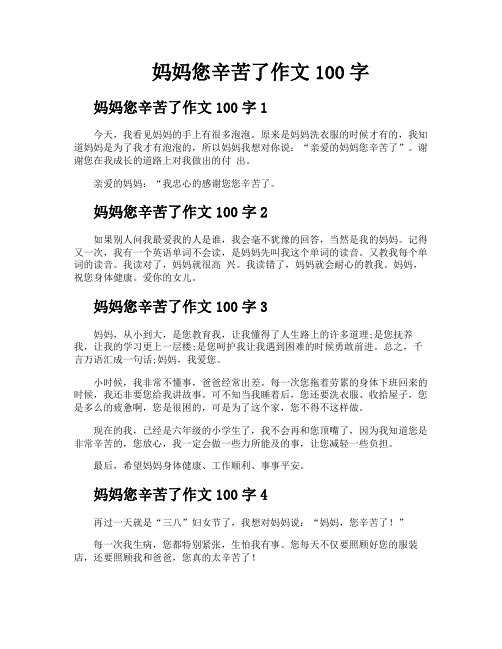 妈妈您辛苦了作文 100 字

妈妈您辛苦了作文 100 字 1

今天，我看见妈妈的手上有很多泡泡。原来是妈妈洗衣服的时候才有的，我知道妈妈是为了我才有泡泡的，所以妈妈我想对你说：“亲爱的妈妈您辛苦了”。谢谢您在我成长的道路上对我做出的付 出。

亲爱的妈妈：“我忠心的感谢您您辛苦了。

妈妈您辛苦了作文 100 字 2

如果别人问我最爱我的人是谁，我会毫不犹豫的回答，当然是我的妈妈。记得又一次，我有一个英语单词不会读，是妈妈先叫我这个单词的读音。又教我每个单词的读音。我读对了，妈妈就很高 兴。我读错了，妈妈就会耐心的教我。妈妈，祝您身体健康。爱你的女儿。

妈妈您辛苦了作文 100 字 3

妈妈，从小到大，是您教育我，让我懂得了人生路上的许多道理;是您抚养我，让我的学习更上一层楼;是您呵护我让我遇到困难的时候勇敢前进。总之，千言万语汇成一句话;妈妈，我爱您。

小时候，我非常不懂事，爸爸经常出差。每一次您拖着劳累的身体下班回来的时候，我还非要您给我讲故事。可不知当我睡着后，您还要洗衣服、收拾屋子，您是多么的疲惫啊，您是很困的，可是为了这个家，您不得不这样做。

现在的我，已经是六年级的小学生了，我不会再和您顶嘴了，因为我知道您是非常辛苦的，您放心，我一定会做一些力所能及的事，让您减轻一些负担。

最后，希望妈妈身体健康、工作顺利、事事平安。

妈妈您辛苦了作文 100 字 4

再过一天就是“三八”妇女节了，我想对妈妈说：“妈妈，您辛苦了！”

每一次我生病，您都特别紧张，生怕我有事。您每天不仅要照顾好您的服装店，还要照顾我和爸爸，您真的太辛苦了！